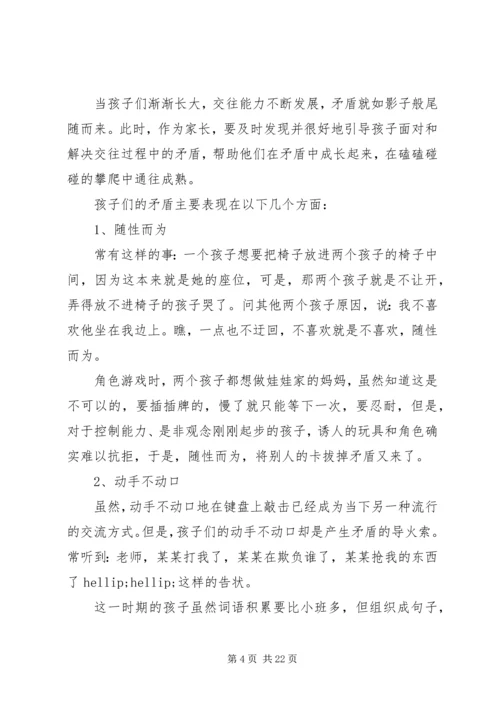 当孩子们渐渐长大，交往能力不断发展，矛盾就如影子般尾随而来。此时，作为家长，要及时发现并很好地引导孩子面对和解决交往过程中的矛盾，帮助他们在矛盾中成长起来，在磕磕碰碰的攀爬中通往成熟。

孩子们的矛盾主要表现在以下几个方面：

1、随性而为

常有这样的事：一个孩子想要把椅子放进两个孩子的椅子中间，因为这本来就是她的座位，可是，那两个孩子就是不让开，弄得放不进椅子的孩子哭了。问其他两个孩子原因，说：我不喜欢他坐在我边上。瞧，一点也不迂回，不喜欢就是不喜欢，随性而为。

角色游戏时，两个孩子都想做娃娃家的妈妈，虽然知道这是不可以的，要插插牌的，慢了就只能等下一次，要忍耐，但是，对于控制能力、是非观念刚刚起步的孩子，诱人的玩具和角色确实难以抗拒，于是，随性而为，将别人的卡拔掉矛盾又来了。

2、动手不动口

虽然，动手不动口地在键盘上敲击已经成为当下另一种流行的交流方式。但是，孩子们的动手不动口却是产生矛盾的导火索。常听到：老师，某某打我了，某某在欺负谁了，某某抢我的东西了 hellip;hellip;这样的告状。

这一时期的孩子虽然词语积累要比小班多，但组织成句子，

第 4 页 共 22 页